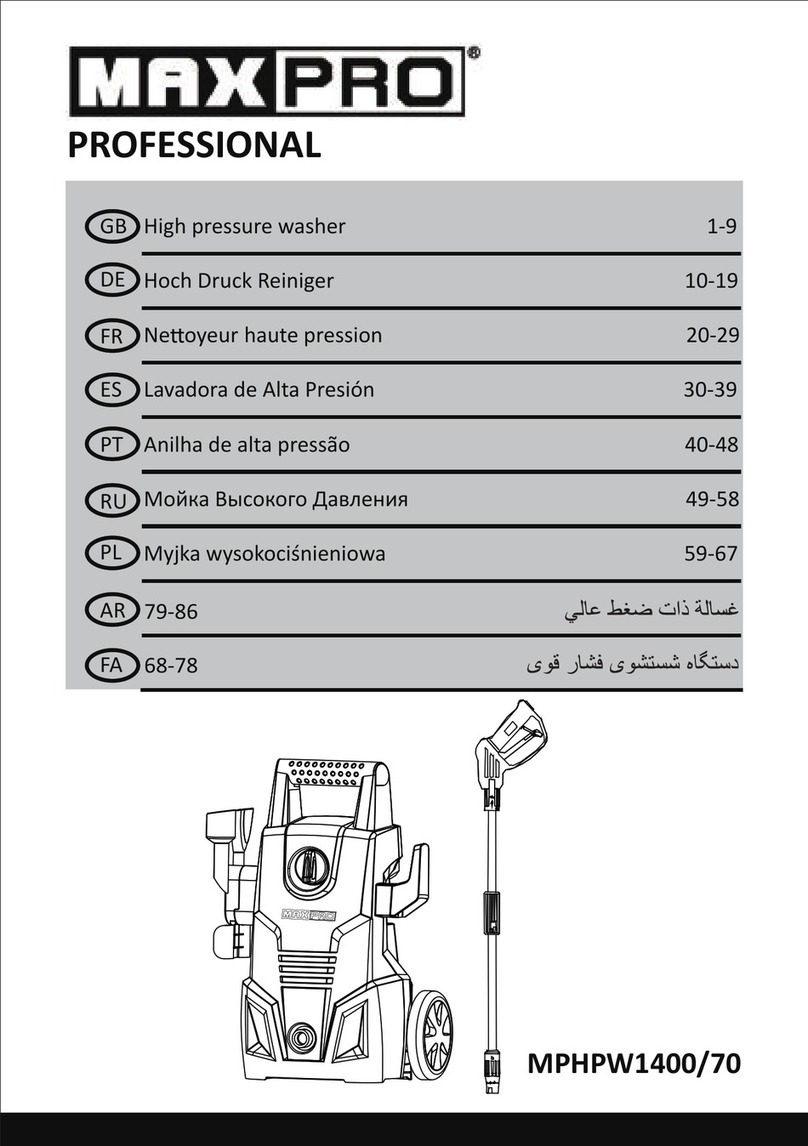 MAXPRO®
PROFESSIONAL

| | | |
|---|---|---|
| GB | High pressure washer | 1-9 |
| DE | Hoch Druck Reiniger | 10-19 |
| FR | Nettoyeur haute pression | 20-29 |
| ES | Lavadora de Alta Presión | 30-39 |
| PT | Anilha de alta pressão | 40-48 |
| RU | Мойка Высокого Давления | 49-58 |
| PL | Myjka wysokociśnieniowa | 59-67 |
| AR | 79-86 | غسالة ذات ضغط عالي |
| FA | 68-78 | دستگاه شستشوی فشار قوی |

MAXPRO

MPHPW1400/70